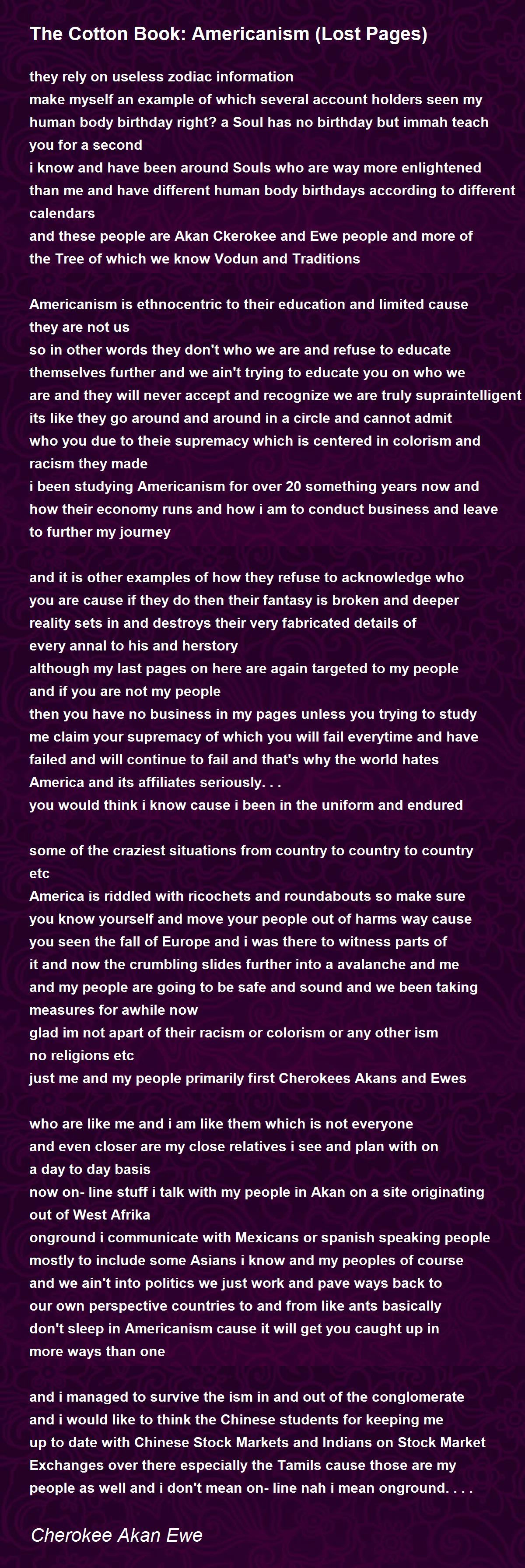 The Cotton Book: Americanism (Lost Pages)

they rely on useless zodiac information
make myself an example of which several account holders seen my human body birthday right? a Soul has no birthday but immah teach you for a second
i know and have been around Souls who are way more enlightened than me and have different human body birthdays according to different calendars
and these people are Akan Ckerokee and Ewe people and more of the Tree of which we know Vodun and Traditions

Americanism is ethnocentric to their education and limited cause they are not us
so in other words they don't who we are and refuse to educate themselves further and we ain't trying to educate you on who we are and they will never accept and recognize we are truly supraintelligent
its like they go around and around in a circle and cannot admit who you due to theie supremacy which is centered in colorism and racism they made
i been studying Americanism for over 20 something years now and how their economy runs and how i am to conduct business and leave to further my journey

and it is other examples of how they refuse to acknowledge who you are cause if they do then their fantasy is broken and deeper reality sets in and destroys their very fabricated details of every annal to his and herstory
although my last pages on here are again targeted to my people and if you are not my people
then you have no business in my pages unless you trying to study me claim your supremacy of which you will fail everytime and have failed and will continue to fail and that's why the world hates America and its affiliates seriously. . .
you would think i know cause i been in the uniform and endured

some of the craziest situations from country to country to country etc
America is riddled with ricochets and roundabouts so make sure you know yourself and move your people out of harms way cause you seen the fall of Europe and i was there to witness parts of it and now the crumbling slides further into a avalanche and me and my people are going to be safe and sound and we been taking measures for awhile now
glad im not apart of their racism or colorism or any other ism
no religions etc
just me and my people primarily first Cherokees Akans and Ewes

who are like me and i am like them which is not everyone
and even closer are my close relatives i see and plan with on a day to day basis
now on- line stuff i talk with my people in Akan on a site originating out of West Afrika
onground i communicate with Mexicans or spanish speaking people mostly to include some Asians i know and my peoples of course
and we ain't into politics we just work and pave ways back to our own perspective countries to and from like ants basically
don't sleep in Americanism cause it will get you caught up in more ways than one

and i managed to survive the ism in and out of the conglomerate
and i would like to think the Chinese students for keeping me up to date with Chinese Stock Markets and Indians on Stock Market Exchanges over there especially the Tamils cause those are my people as well and i don't mean on- line nah i mean onground. . . .

Cherokee Akan Ewe